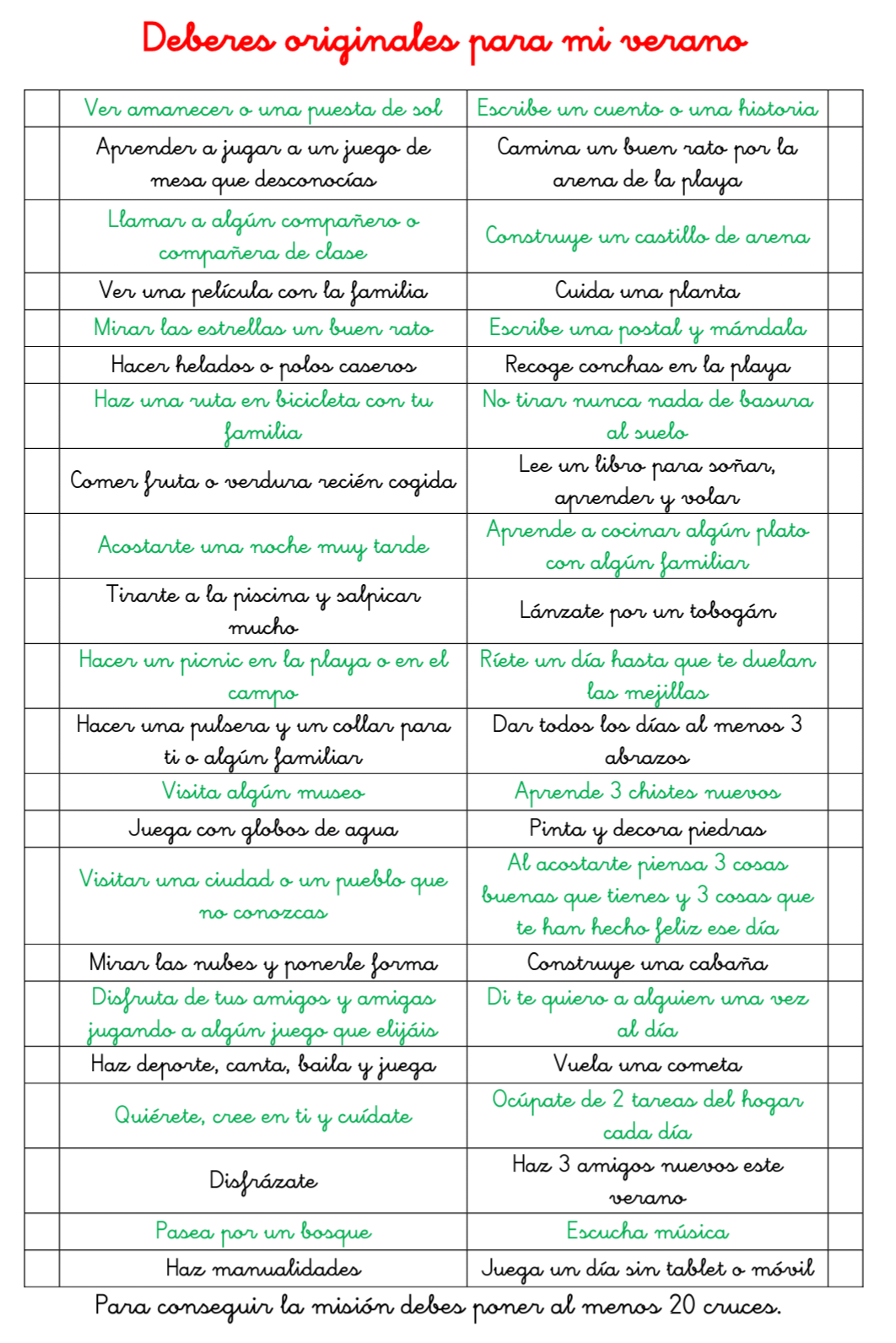 Deberes originales para mi verano

| | | | |
|---|---|---|---|
| | Ver amanecer o una puesta de sol | Escribe un cuento o una historia | |
| | Aprender a jugar a un juego de mesa que desconocías | Camina un buen rato por la arena de la playa | |
| | Llamar a algún compañero o compañera de clase | Construye un castillo de arena | |
| | Ver una película con la familia | Cuida una planta | |
| | Mirar las estrellas un buen rato | Escribe una postal y mándala | |
| | Hacer helados o polos caseros | Recoge conchas en la playa | |
| | Haz una ruta en bicicleta con tu familia | No tirar nunca nada de basura al suelo | |
| | Comer fruta o verdura recién cogida | Lee un libro para soñar, aprender y volar | |
| | Acostarte una noche muy tarde | Aprende a cocinar algún plato con algún familiar | |
| | Tirarte a la piscina y salpicar mucho | Lánzate por un tobogán | |
| | Hacer un picnic en la playa o en el campo | Ríete un día hasta que te duelan las mejillas | |
| | Hacer una pulsera y un collar para ti o algún familiar | Dar todos los días al menos 3 abrazos | |
| | Visita algún museo | Aprende 3 chistes nuevos | |
| | Juega con globos de agua | Pinta y decora piedras | |
| | Visitar una ciudad o un pueblo que no conozcas | Al acostarte piensa 3 cosas buenas que tienes y 3 cosas que te han hecho feliz ese día | |
| | Mirar las nubes y ponerle forma | Construye una cabaña | |
| | Disfruta de tus amigos y amigas jugando a algún juego que elijáis | Di te quiero a alguien una vez al día | |
| | Haz deporte, canta, baila y juega | Vuela una cometa | |
| | Quiérete, cree en ti y cuídate | Ocúpate de 2 tareas del hogar cada día | |
| | Disfrázate | Haz 3 amigos nuevos este verano | |
| | Pasea por un bosque | Escucha música | |
| | Haz manualidades | Juega un día sin tablet o móvil | |

Para conseguir la misión debes poner al menos 20 cruces.